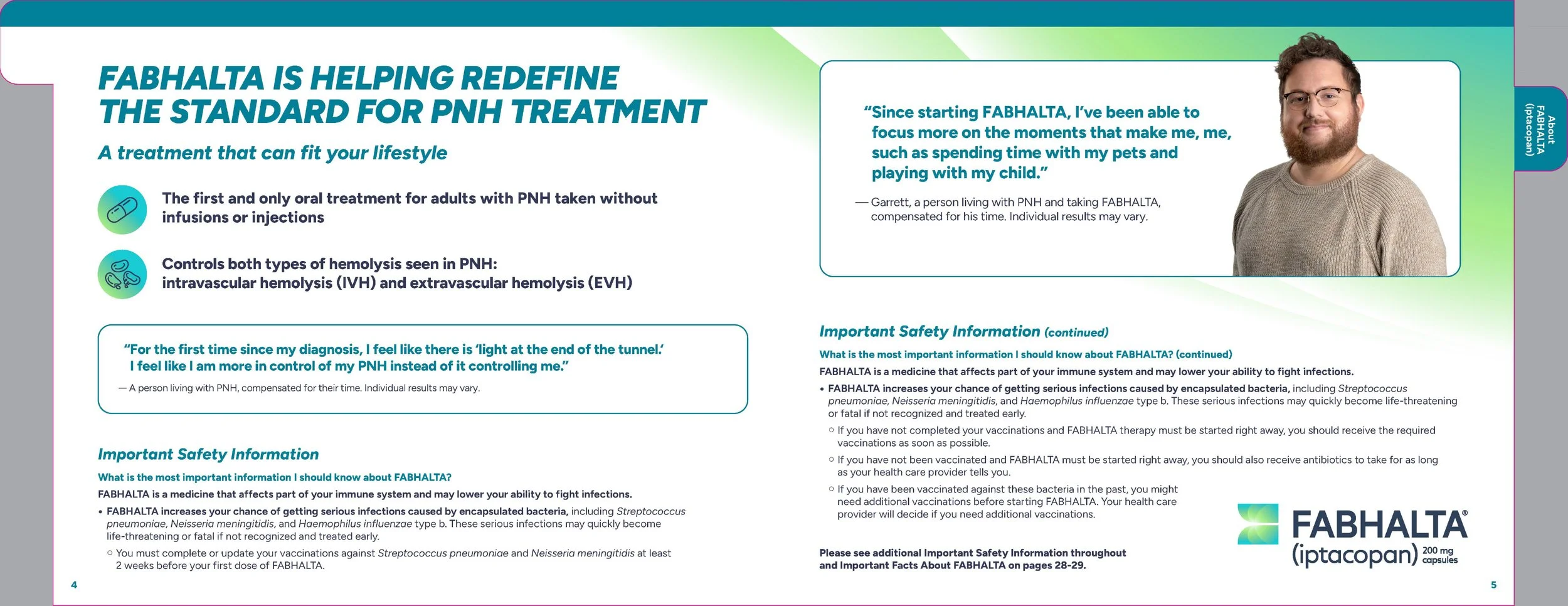 FABHALTA IS HELPING REDEFINE THE STANDARD FOR PNH TREATMENT

A treatment that can fit your lifestyle

The first and only oral treatment for adults with PNH taken without infusions or injections

Controls both types of hemolysis seen in PNH: intravascular hemolysis (IVH) and extravascular hemolysis (EVH)

"For the first time since my diagnosis, I feel like there is 'light at the end of the tunnel.' I feel like I am more in control of my PNH instead of it controlling me."

— A person living with PNH, compensated for their time. Individual results may vary.

Important Safety Information

What is the most important information I should know about FABHALTA?

FABHALTA is a medicine that affects part of your immune system and may lower your ability to fight infections.

• FABHALTA increases your chance of getting serious infections caused by encapsulated bacteria, including Streptococcus pneumoniae, Neisseria meningitidis, and Haemophilus influenzae type b. These serious infections may quickly become life-threatening or fatal if not recognized and treated early.

○ You must complete or update your vaccinations against Streptococcus pneumoniae and Neisseria meningitidis at least 2 weeks before your first dose of FABHALTA.

4

"Since starting FABHALTA, I've been able to focus more on the moments that make me, me, such as spending time with my pets and playing with my child."

— Garrett, a person living with PNH and taking FABHALTA, compensated for his time. Individual results may vary.

About FABHALTA (iptacopan)

Important Safety Information (continued)

What is the most important information I should know about FABHALTA? (continued)

FABHALTA is a medicine that affects part of your immune system and may lower your ability to fight infections.

• FABHALTA increases your chance of getting serious infections caused by encapsulated bacteria, including Streptococcus pneumoniae, Neisseria meningitidis, and Haemophilus influenzae type b. These serious infections may quickly become life-threatening or fatal if not recognized and treated early.

○ If you have not completed your vaccinations and FABHALTA therapy must be started right away, you should receive the required vaccinations as soon as possible.

○ If you have not been vaccinated and FABHALTA must be started right away, you should also receive antibiotics to take for as long as your health care provider tells you.

○ If you have been vaccinated against these bacteria in the past, you might need additional vaccinations before starting FABHALTA. Your health care provider will decide if you need additional vaccinations.

Please see additional Important Safety Information throughout and Important Facts About FABHALTA on pages 28-29.

FABHALTA® (iptacopan) 200 mg capsules

5